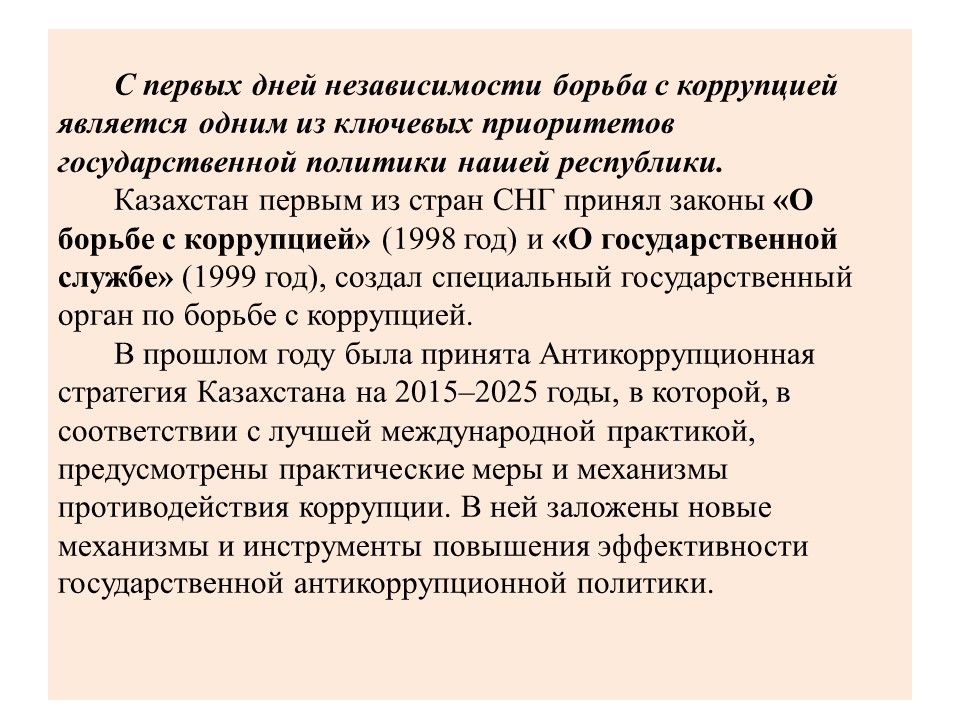 С первых дней независимости борьба с коррупцией является одним из ключевых приоритетов государственной политики нашей республики.

Казахстан первым из стран СНГ принял законы «О борьбе с коррупцией» (1998 год) и «О государственной службе» (1999 год), создал специальный государственный орган по борьбе с коррупцией.

В прошлом году была принята Антикоррупционная стратегия Казахстана на 2015–2025 годы, в которой, в соответствии с лучшей международной практикой, предусмотрены практические меры и механизмы противодействия коррупции. В ней заложены новые механизмы и инструменты повышения эффективности государственной антикоррупционной политики.